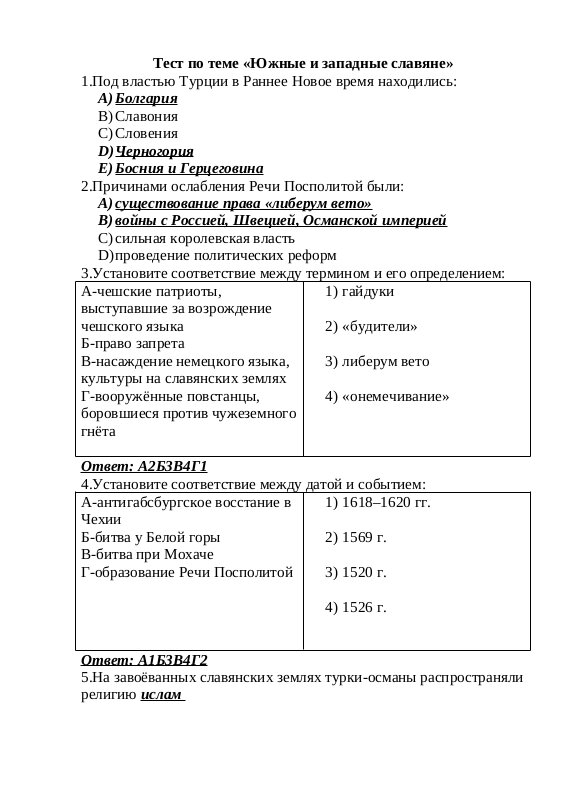 Тест по теме «Южные и западные славяне»

1.Под властью Турции в Раннее Новое время находились:
A) Болгария
B) Славония
C) Словения
D) Черногория
E) Босния и Герцеговина

2.Причинами ослабления Речи Посполитой были:
A) существование права «либерум вето»
B) войны с Россией, Швецией, Османской империей
C) сильная королевская власть
D) проведение политических реформ

3.Установите соответствие между термином и его определением:

| А-чешские патриоты, выступавшие за возрождение чешского языка<br>Б-право запрета<br>В-насаждение немецкого языка, культуры на славянских землях<br>Г-вооружённые повстанцы, боровшиеся против чужеземного гнёта | 1) гайдуки<br>2) «будители»<br>3) либерум вето<br>4) «онемечивание» |
|---|---|

Ответ: А2Б3В4Г1

4.Установите соответствие между датой и событием:

| А-антигабсбургское восстание в Чехии<br>Б-битва у Белой горы<br>В-битва при Мохаче<br>Г-образование Речи Посполитой | 1) 1618–1620 гг.<br>2) 1569 г.<br>3) 1520 г.<br>4) 1526 г. |
|---|---|

Ответ: А1Б3В4Г2

5.На завоёванных славянских землях турки-османы распространяли религию ислам